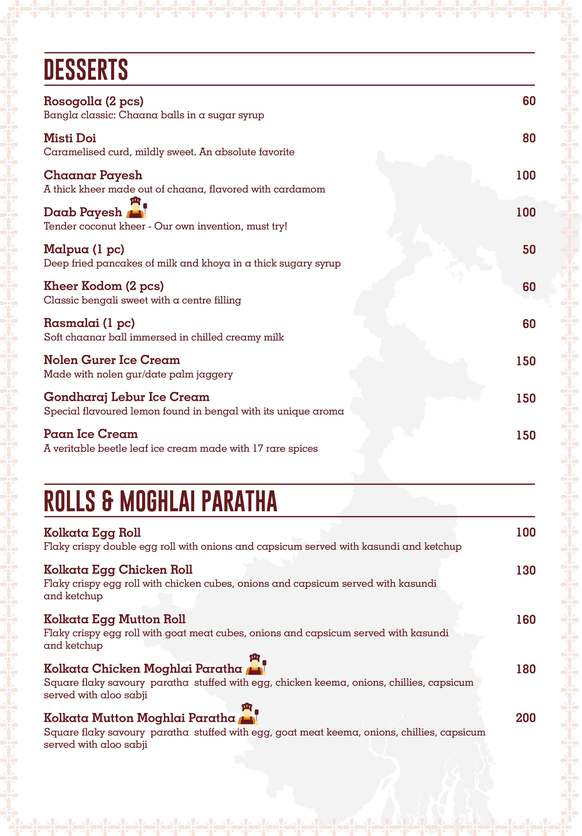 DESSERTS

Rosogolla (2 pcs) 60
Bangla classic: Chaana balls in a sugar syrup

Misti Doi 80
Caramelised curd, mildly sweet. An absolute favorite

Chaanar Payesh 100
A thick kheer made out of chaana, flavored with cardamom

Daab Payesh 100
Tender coconut kheer - Our own invention, must try!

Malpua (1 pc) 50
Deep fried pancakes of milk and khoya in a thick sugary syrup

Kheer Kodom (2 pcs) 60
Classic bengali sweet with a centre filling

Rasmalai (1 pc) 60
Soft chaanar ball immersed in chilled creamy milk

Nolen Gurer Ice Cream 150
Made with nolen gur/date palm jaggery

Gondharaj Lebur Ice Cream 150
Special flavoured lemon found in bengal with its unique aroma

Paan Ice Cream 150
A veritable beetle leaf ice cream made with 17 rare spices

ROLLS & MOGHLAI PARATHA

Kolkata Egg Roll 100
Flaky crispy double egg roll with onions and capsicum served with kasundi and ketchup

Kolkata Egg Chicken Roll 130
Flaky crispy egg roll with chicken cubes, onions and capsicum served with kasundi and ketchup

Kolkata Egg Mutton Roll 160
Flaky crispy egg roll with goat meat cubes, onions and capsicum served with kasundi and ketchup

Kolkata Chicken Moghlai Paratha 180
Square flaky savoury paratha stuffed with egg, chicken keema, onions, chillies, capsicum served with aloo sabji

Kolkata Mutton Moghlai Paratha 200
Square flaky savoury paratha stuffed with egg, goat meat keema, onions, chillies, capsicum served with aloo sabji